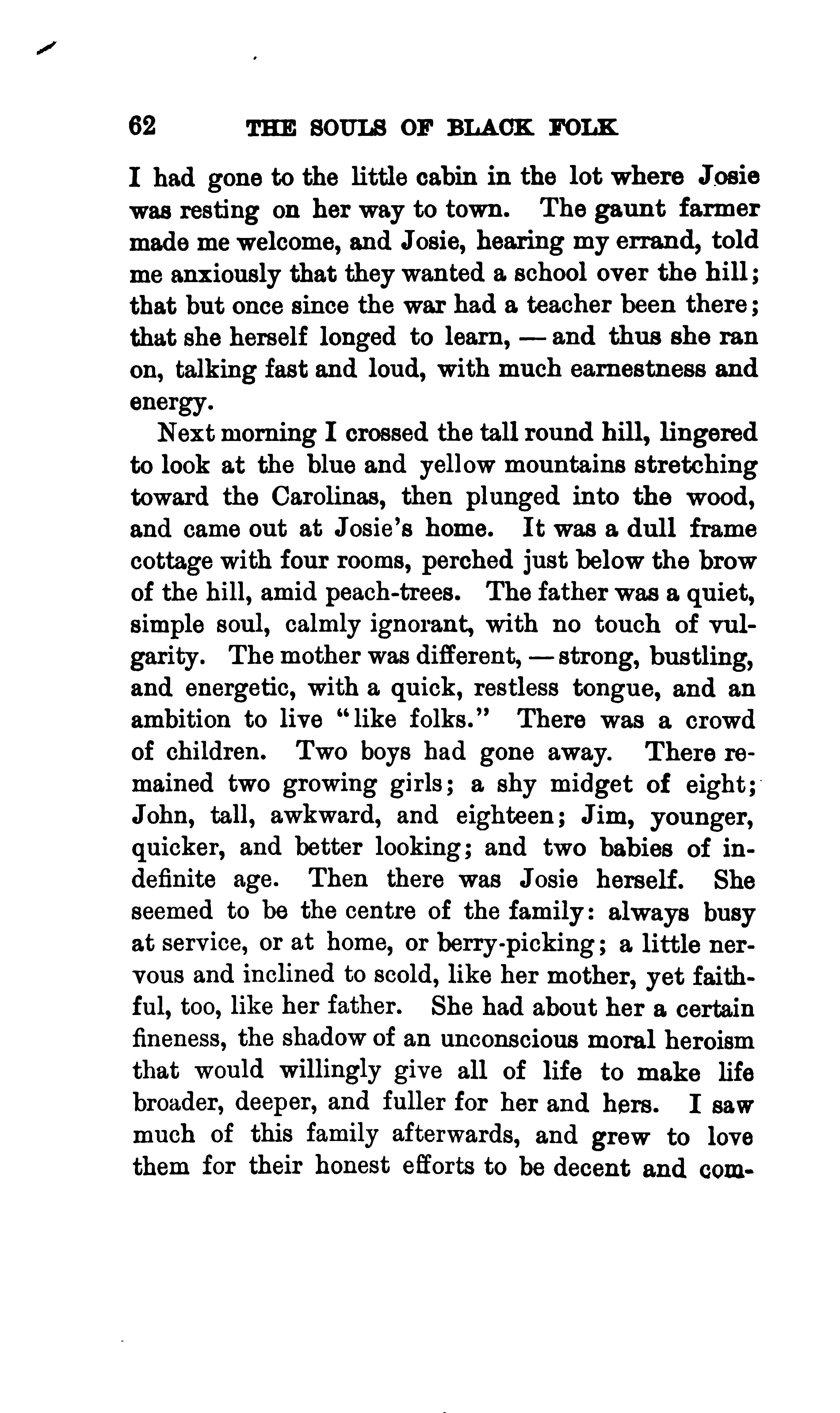 62 THE SOULS OF BLACK FOLK

I had gone to the little cabin in the lot where Josie was resting on her way to town. The gaunt farmer made me welcome, and Josie, hearing my errand, told me anxiously that they wanted a school over the hill; that but once since the war had a teacher been there; that she herself longed to learn, — and thus she ran on, talking fast and loud, with much earnestness and energy.

Next morning I crossed the tall round hill, lingered to look at the blue and yellow mountains stretching toward the Carolinas, then plunged into the wood, and came out at Josie's home. It was a dull frame cottage with four rooms, perched just below the brow of the hill, amid peach-trees. The father was a quiet, simple soul, calmly ignorant, with no touch of vulgarity. The mother was different, — strong, bustling, and energetic, with a quick, restless tongue, and an ambition to live "like folks." There was a crowd of children. Two boys had gone away. There remained two growing girls; a shy midget of eight; John, tall, awkward, and eighteen; Jim, younger, quicker, and better looking; and two babies of indefinite age. Then there was Josie herself. She seemed to be the centre of the family: always busy at service, or at home, or berry-picking; a little nervous and inclined to scold, like her mother, yet faithful, too, like her father. She had about her a certain fineness, the shadow of an unconscious moral heroism that would willingly give all of life to make life broader, deeper, and fuller for her and hers. I saw much of this family afterwards, and grew to love them for their honest efforts to be decent and com-